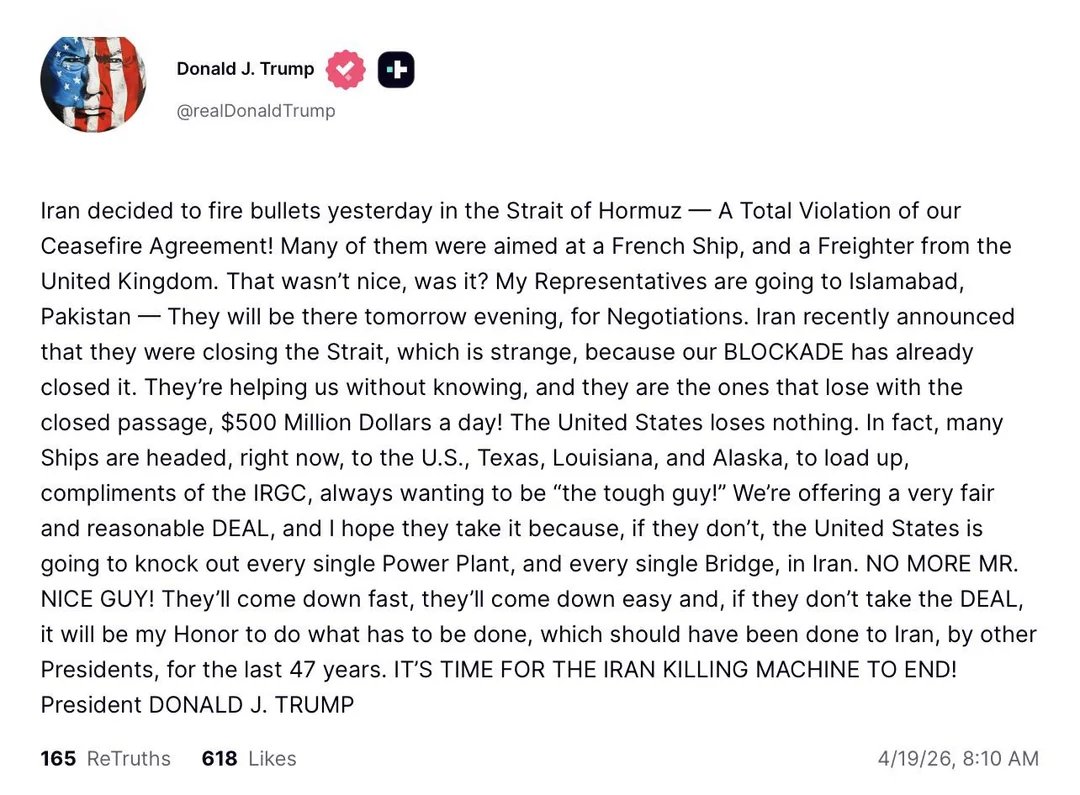 Donald J. Trump
@realDonaldTrump

Iran decided to fire bullets yesterday in the Strait of Hormuz — A Total Violation of our Ceasefire Agreement! Many of them were aimed at a French Ship, and a Freighter from the United Kingdom. That wasn't nice, was it? My Representatives are going to Islamabad, Pakistan — They will be there tomorrow evening, for Negotiations. Iran recently announced that they were closing the Strait, which is strange, because our BLOCKADE has already closed it. They're helping us without knowing, and they are the ones that lose with the closed passage, $500 Million Dollars a day! The United States loses nothing. In fact, many Ships are headed, right now, to the U.S., Texas, Louisiana, and Alaska, to load up, compliments of the IRGC, always wanting to be "the tough guy!" We're offering a very fair and reasonable DEAL, and I hope they take it because, if they don't, the United States is going to knock out every single Power Plant, and every single Bridge, in Iran. NO MORE MR. NICE GUY! They'll come down fast, they'll come down easy and, if they don't take the DEAL, it will be my Honor to do what has to be done, which should have been done to Iran, by other Presidents, for the last 47 years. IT'S TIME FOR THE IRAN KILLING MACHINE TO END! President DONALD J. TRUMP

165 ReTruths 618 Likes 4/19/26, 8:10 AM